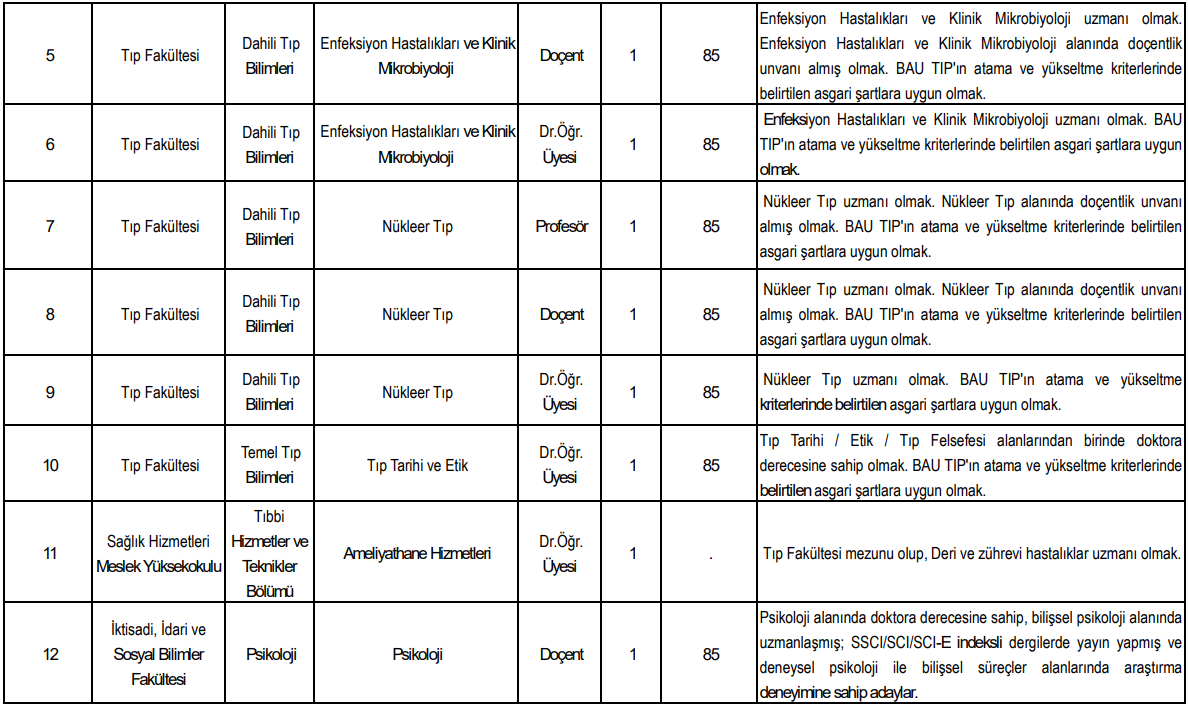 | 5 | Tıp Fakültesi | Dahili Tıp Bilimleri | Enfeksiyon Hastalıkları ve Klinik Mikrobiyoloji | Doçent | 1 | 85 | Enfeksiyon Hastalıkları ve Klinik Mikrobiyoloji uzmanı olmak. Enfeksiyon Hastalıkları ve Klinik Mikrobiyoloji alanında doçentlik unvanı almış olmak. BAU TIP'ın atama ve yükseltme kriterlerinde belirtilen asgari şartlara uygun olmak. |
|---|---|---|---|---|---|---|---|
| 6 | Tıp Fakültesi | Dahili Tıp Bilimleri | Enfeksiyon Hastalıkları ve Klinik Mikrobiyoloji | Dr.Öğr. Üyesi | 1 | 85 | Enfeksiyon Hastalıkları ve Klinik Mikrobiyoloji uzmanı olmak. BAU TIP'ın atama ve yükseltme kriterlerinde belirtilen asgari şartlara uygun olmak. |
| 7 | Tıp Fakültesi | Dahili Tıp Bilimleri | Nükleer Tıp | Profesör | 1 | 85 | Nükleer Tıp uzmanı olmak. Nükleer Tıp alanında doçentlik unvanı almış olmak. BAU TIP'ın atama ve yükseltme kriterlerinde belirtilen asgari şartlara uygun olmak. |
| 8 | Tıp Fakültesi | Dahili Tıp Bilimleri | Nükleer Tıp | Doçent | 1 | 85 | Nükleer Tıp uzmanı olmak. Nükleer Tıp alanında doçentlik unvanı almış olmak. BAU TIP'ın atama ve yükseltme kriterlerinde belirtilen asgari şartlara uygun olmak. |
| 9 | Tıp Fakültesi | Dahili Tıp Bilimleri | Nükleer Tıp | Dr.Öğr. Üyesi | 1 | 85 | Nükleer Tıp uzmanı olmak. BAU TIP'ın atama ve yükseltme kriterlerinde belirtilen asgari şartlara uygun olmak. |
| 10 | Tıp Fakültesi | Temel Tıp Bilimleri | Tıp Tarihi ve Etik | Dr.Öğr. Üyesi | 1 | 85 | Tıp Tarihi / Etik / Tıp Felsefesi alanlarından birinde doktora derecesine sahip olmak. BAU TIP'ın atama ve yükseltme kriterlerinde belirtilen asgari şartlara uygun olmak. |
| 11 | Sağlık Hizmetleri Meslek Yüksekokulu | Tıbbi Hizmetler ve Teknikler Bölümü | Ameliyathane Hizmetleri | Dr.Öğr. Üyesi | 1 | . | Tıp Fakültesi mezunu olup, Deri ve zührevi hastalıklar uzmanı olmak. |
| 12 | İktisadi, İdari ve Sosyal Bilimler Fakültesi | Psikoloji | Psikoloji | Doçent | 1 | 85 | Psikoloji alanında doktora derecesine sahip, bilişsel psikoloji alanında uzmanlaşmış; SSCI/SCI/SCI-E indeksli dergilerde yayın yapmış ve deneysel psikoloji ile bilişsel süreçler alanlarında araştırma deneyimine sahip adaylar. |